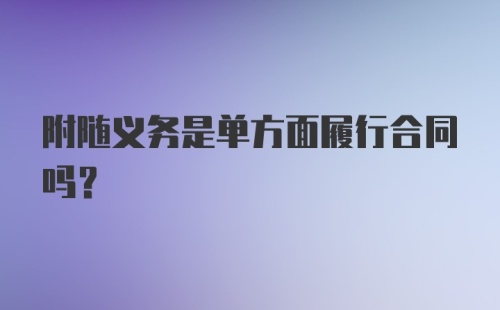 附随义务是单方面履行合同吗？